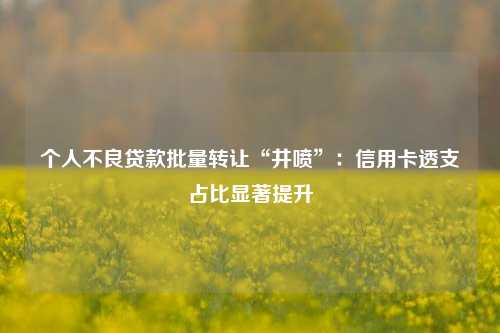 个人不良贷款批量转让“井喷”：信用卡透支占比显著提升